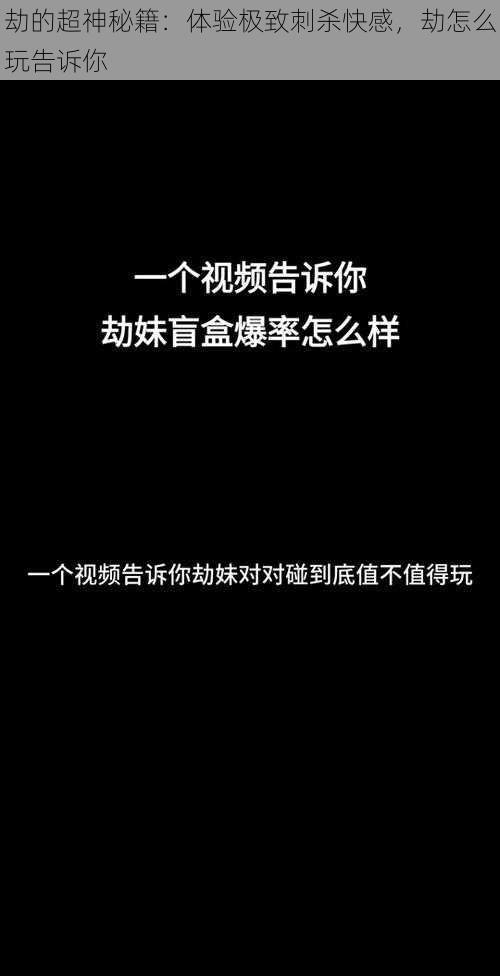 劫的超神秘籍：体验极致刺杀快感，劫怎么玩告诉你

一个视频告诉你
劫妹盲盒爆率怎么样

一个视频告诉你劫妹对对碰到底值不值得玩